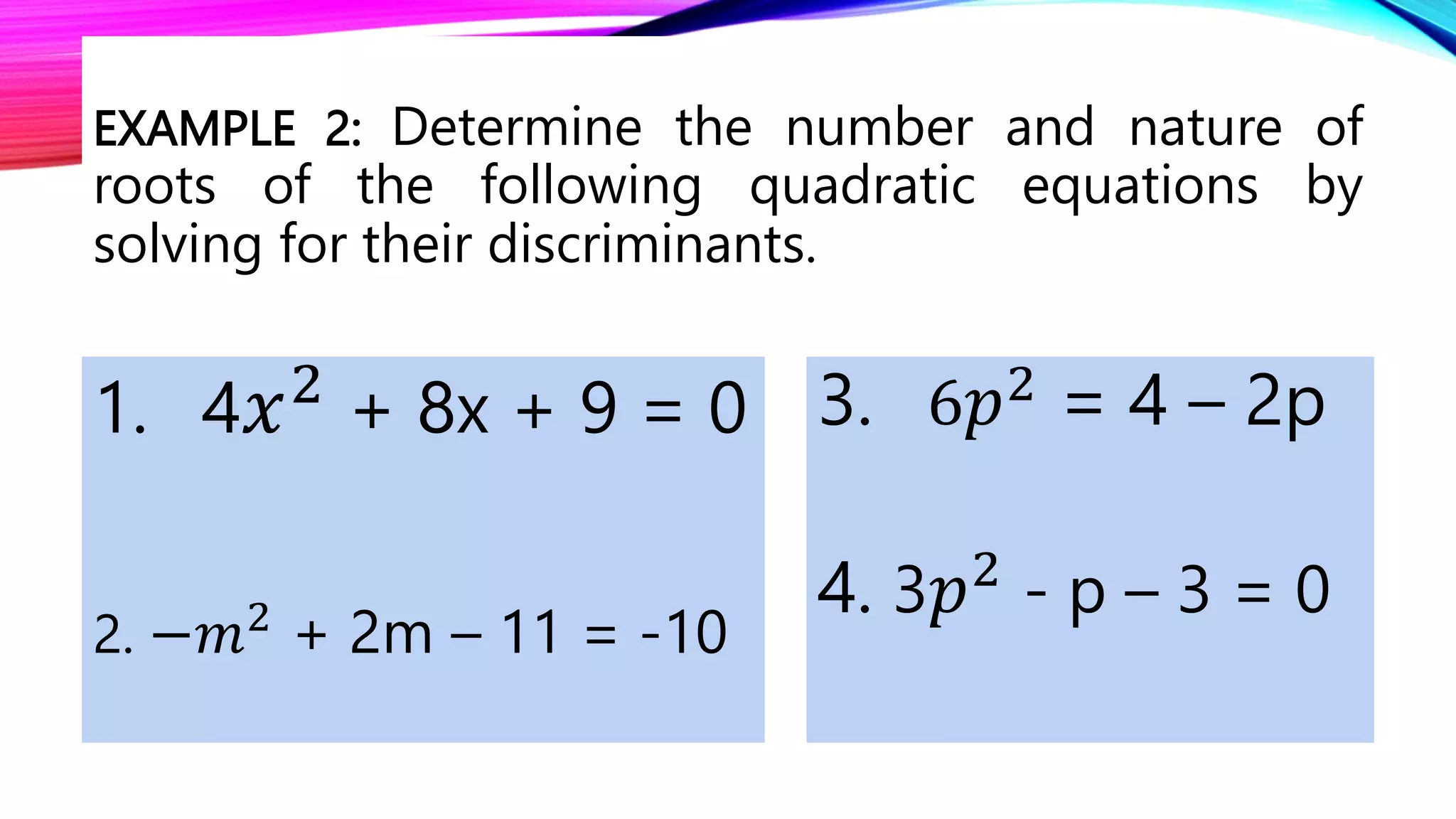 EXAMPLE 2: Determine the number and nature of roots of the following quadratic equations by solving for their discriminants.

1. $4x^2 + 8x + 9 = 0$

2. $-m^2 + 2m - 11 = -10$

3. $6p^2 = 4 - 2p$

4. $3p^2 - p - 3 = 0$